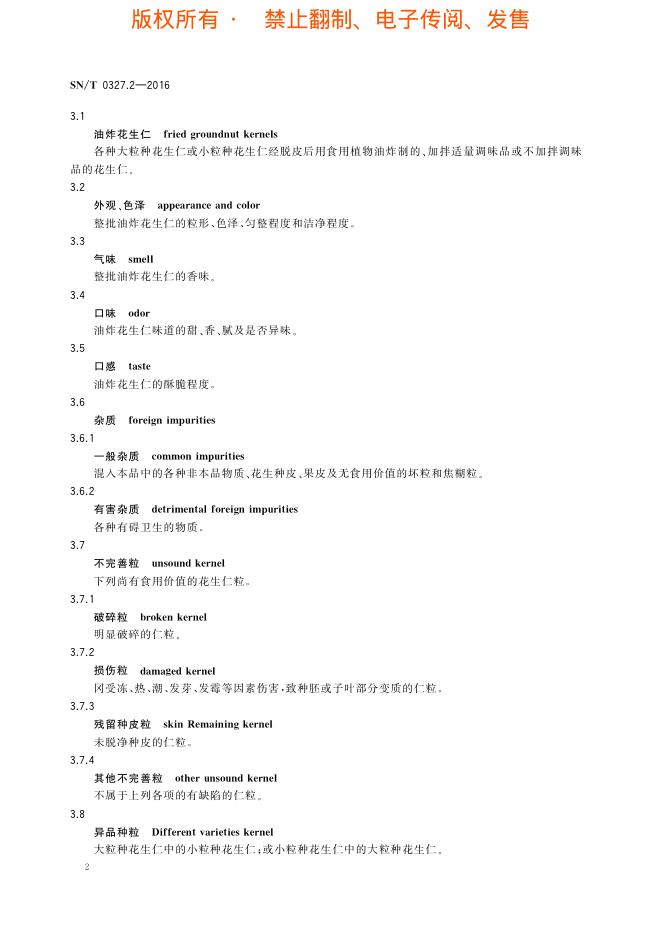 版权所有 · 禁止翻制、电子传阅、发售

SN/T 0327.2—2016

3.1
油炸花生仁 fried groundnut kernels
各种大粒种花生仁或小粒种花生仁经脱皮后用食用植物油炸制的、加拌适量调味品或不加拌调味品的花生仁。

3.2
外观、色泽 appearance and color
整批油炸花生仁的粒形、色泽、匀整程度和洁净程度。

3.3
气味 smell
整批油炸花生仁的香味。

3.4
口味 odor
油炸花生仁味道的甜、香、腻及是否异味。

3.5
口感 taste
油炸花生仁的酥脆程度。

3.6
杂质 foreign impurities

3.6.1
一般杂质 common impurities
混入本品中的各种非本品物质、花生种皮、果皮及无食用价值的坏粒和焦糊粒。

3.6.2
有害杂质 detrimental foreign impurities
各种有碍卫生的物质。

3.7
不完善粒 unsound kernel
下列尚有食用价值的花生仁粒。

3.7.1
破碎粒 broken kernel
明显破碎的仁粒。

3.7.2
损伤粒 damaged kernel
因受冻、热、潮、发芽、发霉等因素伤害，致种胚或子叶部分变质的仁粒。

3.7.3
残留种皮粒 skin Remaining kernel
未脱净种皮的仁粒。

3.7.4
其他不完善粒 other unsound kernel
不属于上列各项的有缺陷的仁粒。

3.8
异品种粒 Different varieties kernel
大粒种花生仁中的小粒种花生仁；或小粒种花生仁中的大粒种花生仁。

2